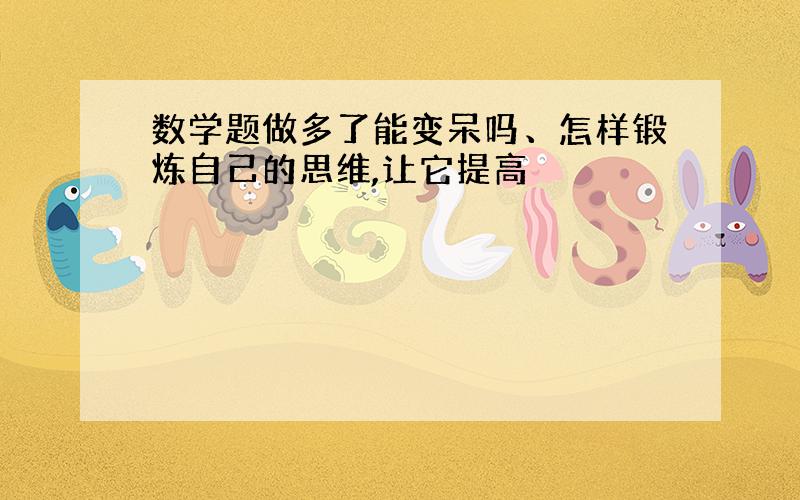 数学题做多了能变呆吗、怎样锻炼自己的思维,让它提高

ENGLISH